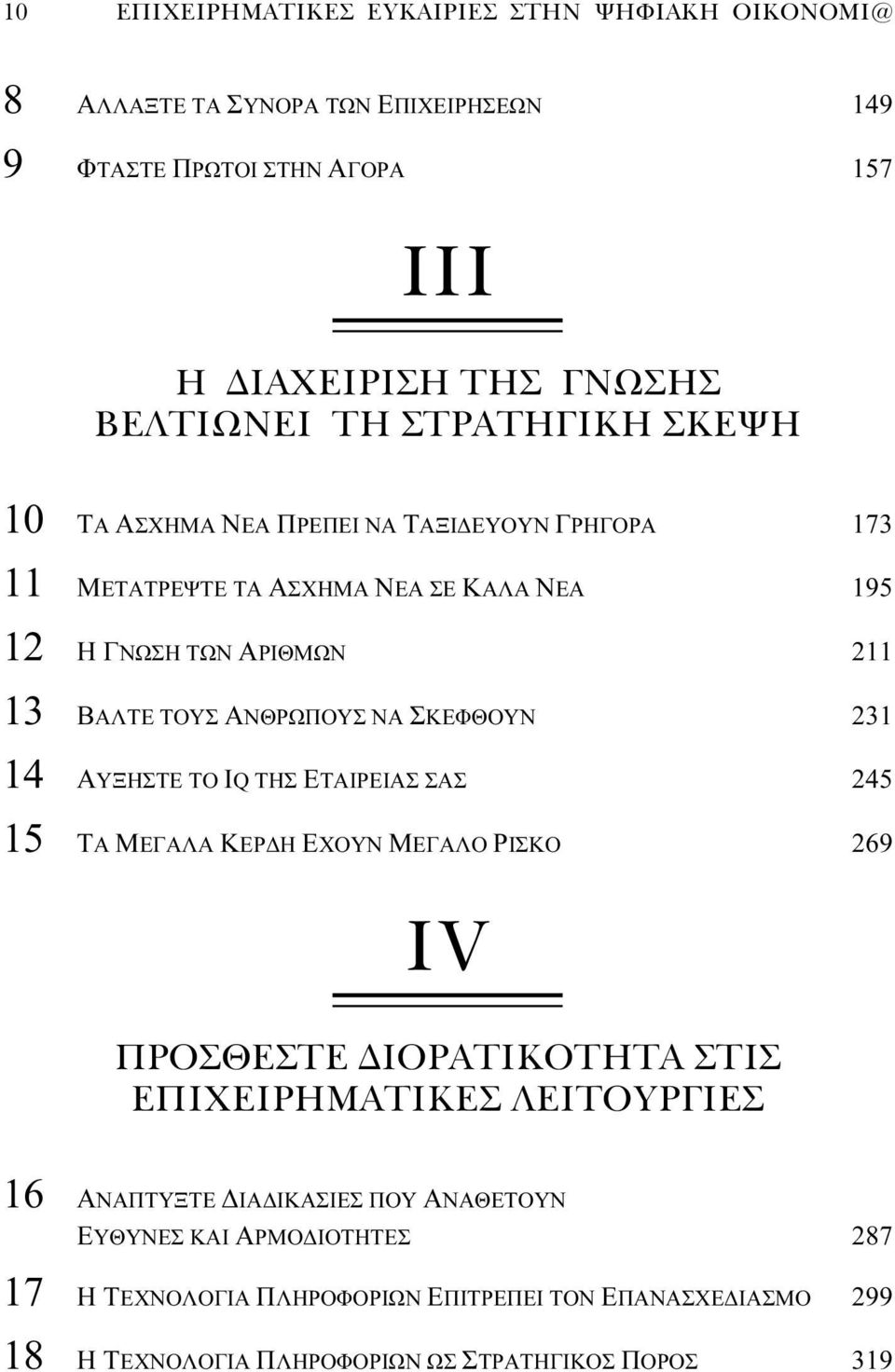 10 ΕΠΙΧΕΙΡΗΜΑΤΙΚΕΣ ΕΥΚΑΙΡΙΕΣ ΣΤΗΝ ΨΗΦΙΑΚΗ ΟΙΚΟΝΟΜΙ@

8 ΑΛΛΑΞΤΕ ΤΑ ΣΥΝΟΡΑ ΤΩΝ ΕΠΙΧΕΙΡΗΣΕΩΝ 149

9 ΦΤΑΣΤΕ ΠΡΩΤΟΙ ΣΤΗΝ ΑΓΟΡΑ 157

III

Η ΔΙΑΧΕΙΡΙΣΗ ΤΗΣ ΓΝΩΣΗΣ ΒΕΛΤΙΩΝΕΙ ΤΗ ΣΤΡΑΤΗΓΙΚΗ ΣΚΕΨΗ

10 ΤΑ ΑΣΧΗΜΑ ΝΕΑ ΠΡΕΠΕΙ ΝΑ ΤΑΞΙΔΕΥΟΥΝ ΓΡΗΓΟΡΑ 173

11 ΜΕΤΑΤΡΕΨΤΕ ΤΑ ΑΣΧΗΜΑ ΝΕΑ ΣΕ ΚΑΛΑ ΝΕΑ 195

12 Η ΓΝΩΣΗ ΤΩΝ ΑΡΙΘΜΩΝ 211

13 ΒΑΛΤΕ ΤΟΥΣ ΑΝΘΡΩΠΟΥΣ ΝΑ ΣΚΕΦΘΟΥΝ 231

14 ΑΥΞΗΣΤΕ ΤΟ IQ ΤΗΣ ΕΤΑΙΡΕΙΑΣ ΣΑΣ 245

15 ΤΑ ΜΕΓΑΛΑ ΚΕΡΔΗ ΕΧΟΥΝ ΜΕΓΑΛΟ ΡΙΣΚΟ 269

IV

ΠΡΟΣΘΕΣΤΕ ΔΙΟΡΑΤΙΚΟΤΗΤΑ ΣΤΙΣ ΕΠΙΧΕΙΡΗΜΑΤΙΚΕΣ ΛΕΙΤΟΥΡΓΙΕΣ

16 ΑΝΑΠΤΥΞΤΕ ΔΙΑΔΙΚΑΣΙΕΣ ΠΟΥ ΑΝΑΘΕΤΟΥΝ ΕΥΘΥΝΕΣ ΚΑΙ ΑΡΜΟΔΙΟΤΗΤΕΣ 287

17 Η ΤΕΧΝΟΛΟΓΙΑ ΠΛΗΡΟΦΟΡΙΩΝ ΕΠΙΤΡΕΠΕΙ ΤΟΝ ΕΠΑΝΑΣΧΕΔΙΑΣΜΟ 299

18 Η ΤΕΧΝΟΛΟΓΙΑ ΠΛΗΡΟΦΟΡΙΩΝ ΩΣ ΣΤΡΑΤΗΓΙΚΟΣ ΠΟΡΟΣ 319